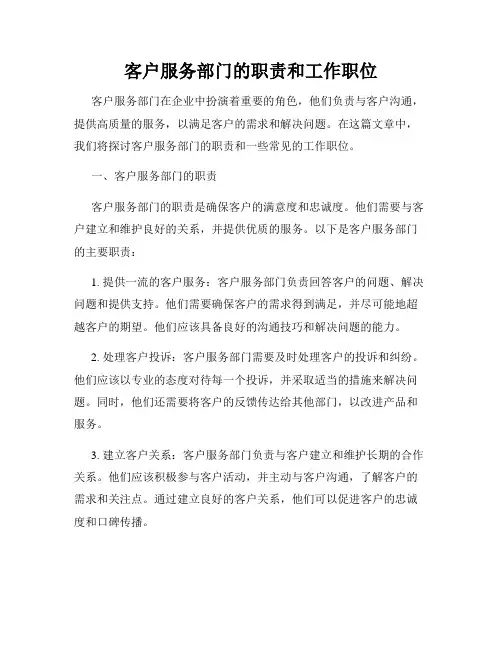 客户服务部门的职责和工作职位

客户服务部门在企业中扮演着重要的角色，他们负责与客户沟通，提供高质量的服务，以满足客户的需求和解决问题。在这篇文章中，我们将探讨客户服务部门的职责和一些常见的工作职位。

一、客户服务部门的职责

客户服务部门的职责是确保客户的满意度和忠诚度。他们需要与客户建立和维护良好的关系，并提供优质的服务。以下是客户服务部门的主要职责：

1. 提供一流的客户服务：客户服务部门负责回答客户的问题、解决问题和提供支持。他们需要确保客户的需求得到满足，并尽可能地超越客户的期望。他们应该具备良好的沟通技巧和解决问题的能力。

2. 处理客户投诉：客户服务部门需要及时处理客户的投诉和纠纷。他们应该以专业的态度对待每一个投诉，并采取适当的措施来解决问题。同时，他们还需要将客户的反馈传达给其他部门，以改进产品和服务。

3. 建立客户关系：客户服务部门负责与客户建立和维护长期的合作关系。他们应该积极参与客户活动，并主动与客户沟通，了解客户的需求和关注点。通过建立良好的客户关系，他们可以促进客户的忠诚度和口碑传播。